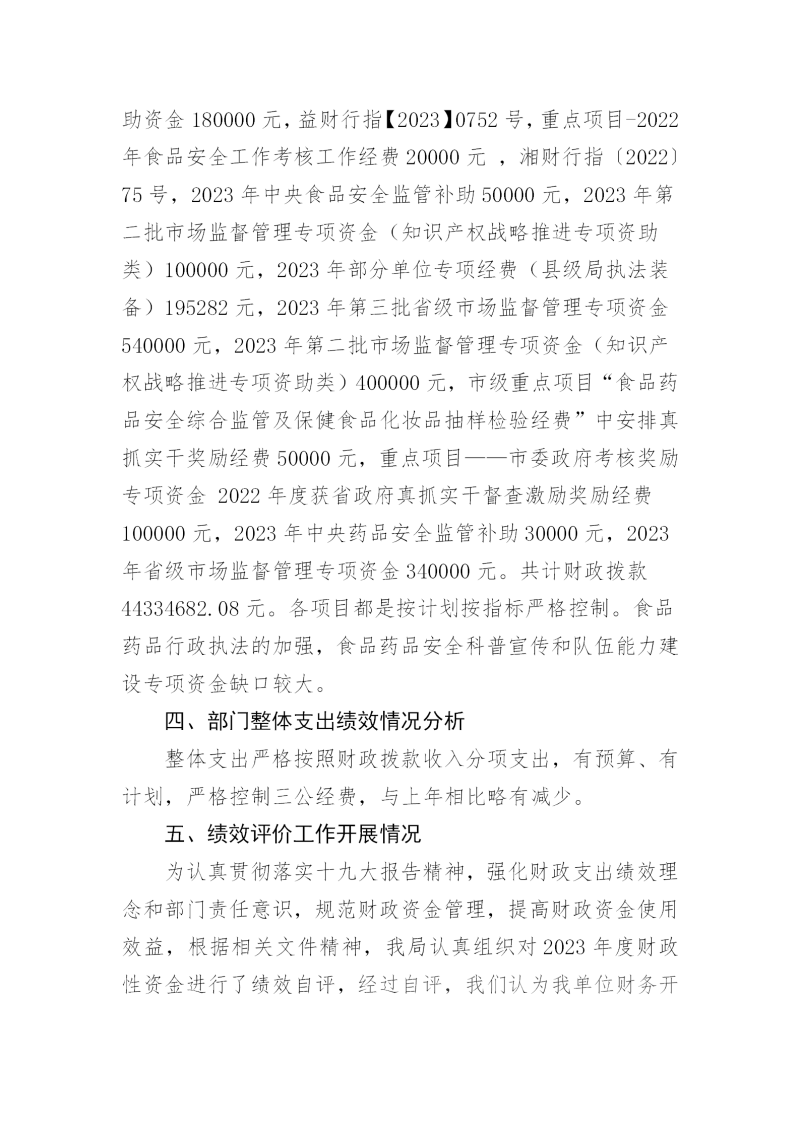 助资金 180000 元，益财行指【2023】0752 号，重点项目-2022 年食品安全工作考核工作经费 20000 元 ，湘财行指〔2022〕75 号，2023 年中央食品安全监管补助 50000 元，2023 年第二批市场监督管理专项资金（知识产权战略推进专项资助类）100000 元，2023 年部分单位专项经费（县级局执法装备）195282 元，2023 年第三批省级市场监督管理专项资金 540000 元，2023 年第二批市场监督管理专项资金（知识产权战略推进专项资助类）400000 元，市级重点项目“食品药品安全综合监管及保健食品化妆品抽样检验经费”中安排真抓实干奖励经费 50000 元，重点项目——市委政府考核奖励专项资金 2022 年度获省政府真抓实干督查激励奖励经费 100000 元，2023 年中央药品安全监管补助 30000 元，2023 年省级市场监督管理专项资金 340000 元。共计财政拨款 44334682.08 元。各项目都是按计划按指标严格控制。食品药品行政执法的加强，食品药品安全科普宣传和队伍能力建设专项资金缺口较大。

四、部门整体支出绩效情况分析

整体支出严格按照财政拨款收入分项支出，有预算、有计划，严格控制三公经费，与上年相比略有减少。

五、绩效评价工作开展情况

为认真贯彻落实十九大报告精神，强化财政支出绩效理念和部门责任意识，规范财政资金管理，提高财政资金使用效益，根据相关文件精神，我局认真组织对 2023 年度财政性资金进行了绩效自评，经过自评，我们认为我单位财务开